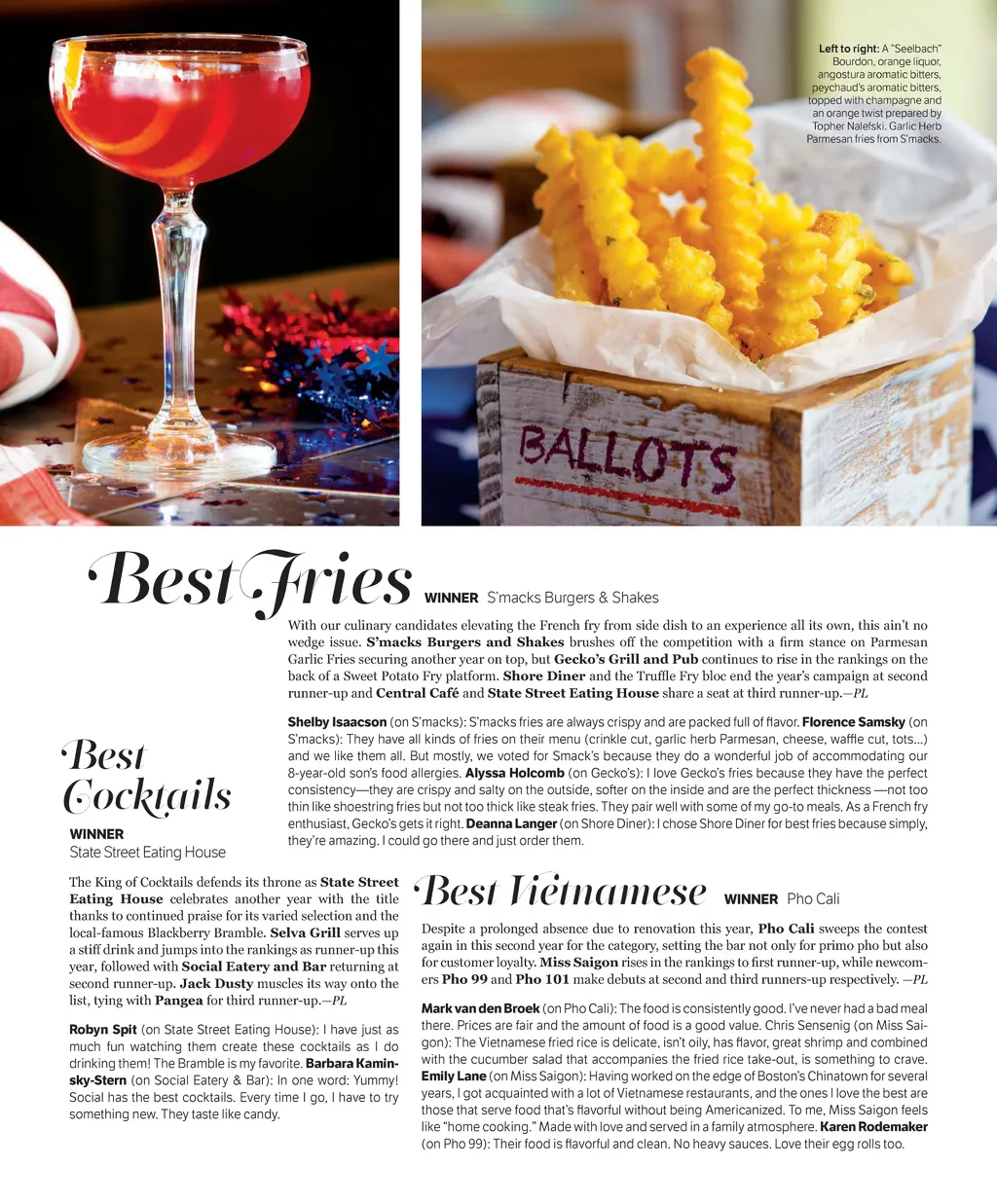 Left to right: A "Seelbach" Bourdon, orange liquor, angostura aromatic bitters, peychaud's aromatic bitters, topped with champagne and an orange twist prepared by Topher Nalefski. Garlic Herb Parmesan fries from S'macks.

BALLOTS

Best Fries WINNER S'macks Burgers & Shakes

With our culinary candidates elevating the French fry from side dish to an experience all its own, this ain't no wedge issue. S'macks Burgers and Shakes brushes off the competition with a firm stance on Parmesan Garlic Fries securing another year on top, but Gecko's Grill and Pub continues to rise in the rankings on the back of a Sweet Potato Fry platform. Shore Diner and the Truffle Fry bloc end the year's campaign at second runner-up and Central Café and State Street Eating House share a seat at third runner-up.—PL

Shelby Isaacson (on S'macks): S'macks fries are always crispy and are packed full of flavor. Florence Samsky (on S'macks): They have all kinds of fries on their menu (crinkle cut, garlic herb Parmesan, cheese, waffle cut, tots...) and we like them all. But mostly, we voted for Smack's because they do a wonderful job of accommodating our 8-year-old son's food allergies. Alyssa Holcomb (on Gecko's): I love Gecko's fries because they have the perfect consistency—they are crispy and salty on the outside, softer on the inside and are the perfect thickness —not too thin like shoestring fries but not too thick like steak fries. They pair well with some of my go-to meals. As a French fry enthusiast, Gecko's gets it right. Deanna Langer (on Shore Diner): I chose Shore Diner for best fries because simply, they're amazing. I could go there and just order them.

Best Cocktails

WINNER
State Street Eating House

The King of Cocktails defends its throne as State Street Eating House celebrates another year with the title thanks to continued praise for its varied selection and the local-famous Blackberry Bramble. Selva Grill serves up a stiff drink and jumps into the rankings as runner-up this year, followed with Social Eatery and Bar returning at second runner-up. Jack Dusty muscles its way onto the list, tying with Pangea for third runner-up.—PL

Robyn Spit (on State Street Eating House): I have just as much fun watching them create these cocktails as I do drinking them! The Bramble is my favorite. Barbara Kaminsky-Stern (on Social Eatery & Bar): In one word: Yummy! Social has the best cocktails. Every time I go, I have to try something new. They taste like candy.

Best Vietnamese WINNER Pho Cali

Despite a prolonged absence due to renovation this year, Pho Cali sweeps the contest again in this second year for the category, setting the bar not only for primo pho but also for customer loyalty. Miss Saigon rises in the rankings to first runner-up, while newcomers Pho 99 and Pho 101 make debuts at second and third runners-up respectively. —PL

Mark van den Broek (on Pho Cali): The food is consistently good. I've never had a bad meal there. Prices are fair and the amount of food is a good value. Chris Sensenig (on Miss Saigon): The Vietnamese fried rice is delicate, isn't oily, has flavor, great shrimp and combined with the cucumber salad that accompanies the fried rice take-out, is something to crave. Emily Lane (on Miss Saigon): Having worked on the edge of Boston's Chinatown for several years, I got acquainted with a lot of Vietnamese restaurants, and the ones I love the best are those that serve food that's flavorful without being Americanized. To me, Miss Saigon feels like "home cooking." Made with love and served in a family atmosphere. Karen Rodemaker (on Pho 99): Their food is flavorful and clean. No heavy sauces. Love their egg rolls too.